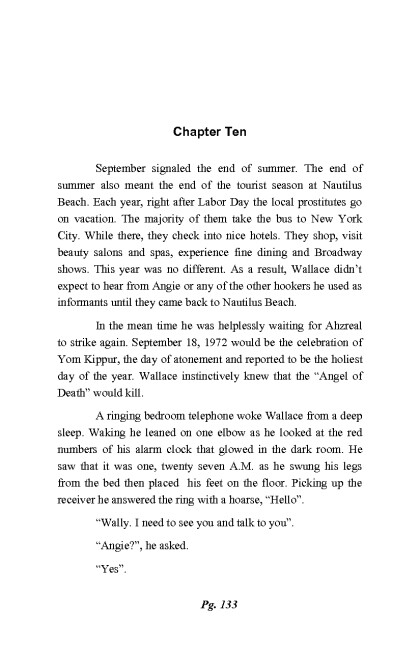 Chapter Ten

September signaled the end of summer. The end of summer also meant the end of the tourist season at Nautilus Beach. Each year, right after Labor Day the local prostitutes go on vacation. The majority of them take the bus to New York City. While there, they check into nice hotels. They shop, visit beauty salons and spas, experience fine dining and Broadway shows. This year was no different. As a result, Wallace didn't expect to hear from Angie or any of the other hookers he used as informants until they came back to Nautilus Beach.

In the mean time he was helplessly waiting for Ahzreal to strike again. September 18, 1972 would be the celebration of Yom Kippur, the day of atonement and reported to be the holiest day of the year. Wallace instinctively knew that the "Angel of Death" would kill.

A ringing bedroom telephone woke Wallace from a deep sleep. Waking he leaned on one elbow as he looked at the red numbers of his alarm clock that glowed in the dark room. He saw that it was one, twenty seven A.M. as he swung his legs from the bed then placed his feet on the floor. Picking up the receiver he answered the ring with a hoarse, "Hello".

"Wally. I need to see you and talk to you".

"Angie?", he asked.

"Yes".

Pg. 133